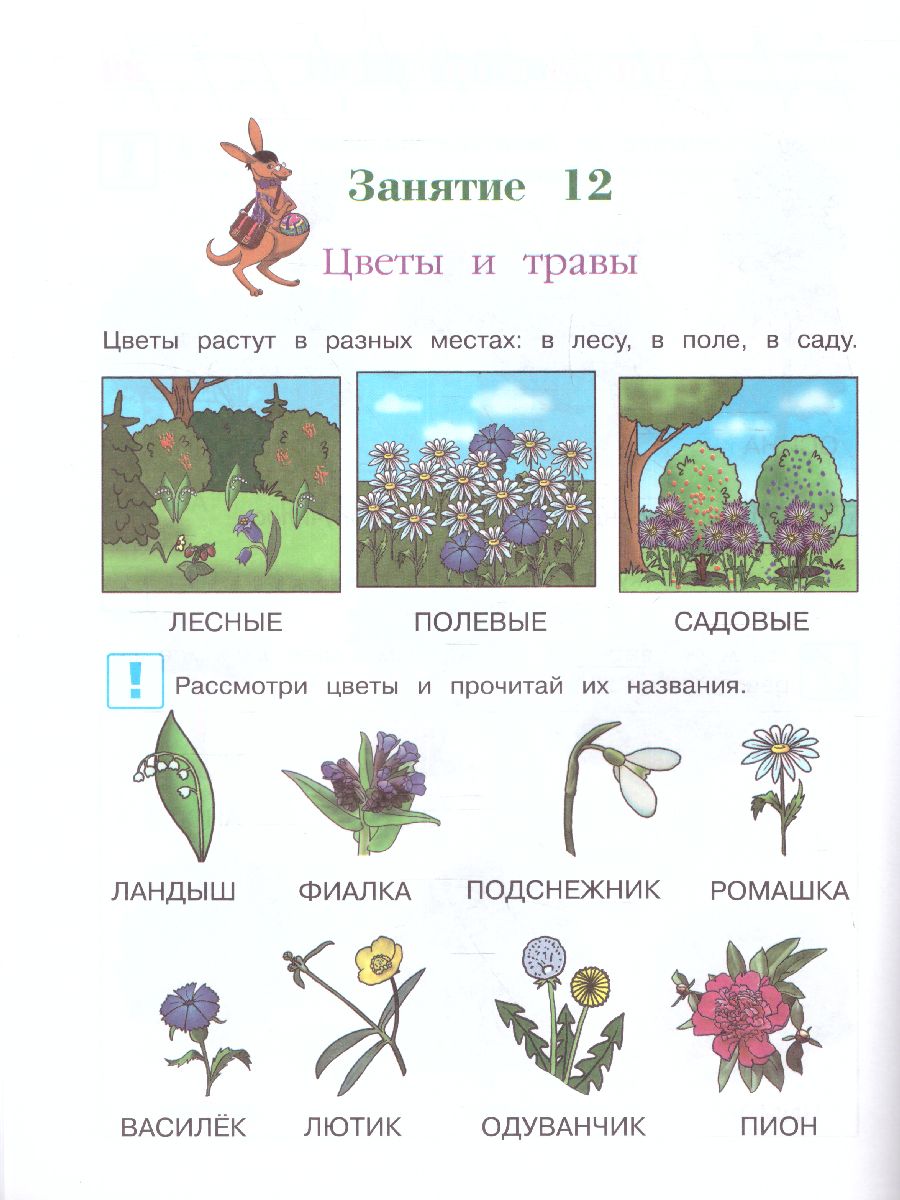 Занятие 12

Цветы и травы

Цветы растут в разных местах: в лесу, в поле, в саду.

ЛЕСНЫЕ

ПОЛЕВЫЕ

САДОВЫЕ

!

Рассмотри цветы и прочитай их названия.

ЛАНДЫШ

ФИАЛКА

ПОДСНЕЖНИК

РОМАШКА

ВАСИЛЁК

ЛЮТИК

ОДУВАНЧИК

ПИОН